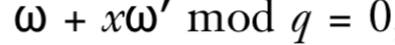 $\omega + x\omega' \bmod q = 0$